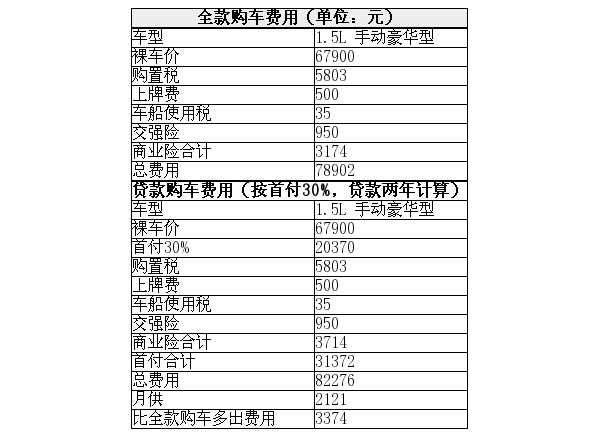 | 全款购车费用（单位：元） | |
|---|---|
| 车型 | 1.5L 手动豪华型 |
| 裸车价 | 67900 |
| 购置税 | 5803 |
| 上牌费 | 500 |
| 车船使用税 | 35 |
| 交强险 | 950 |
| 商业险合计 | 3174 |
| 总费用 | 78902 |
| 贷款购车费用（按首付30%，贷款两年计算） | |
| 车型 | 1.5L 手动豪华型 |
| 裸车价 | 67900 |
| 首付30% | 20370 |
| 购置税 | 5803 |
| 上牌费 | 500 |
| 车船使用税 | 35 |
| 交强险 | 950 |
| 商业险合计 | 3714 |
| 首付合计 | 31372 |
| 总费用 | 82276 |
| 月供 | 2121 |
| 比全款购车多出费用 | 3374 |